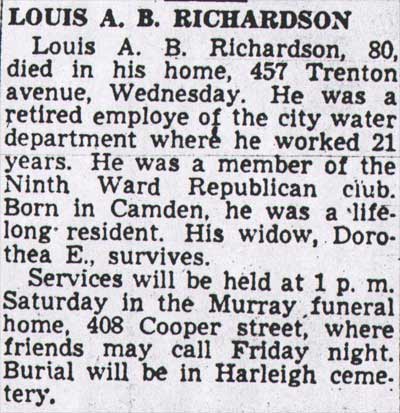 LOUIS A. B. RICHARDSON

Louis A. B. Richardson, 80, died in his home, 457 Trenton avenue, Wednesday. He was a retired employe of the city water department where he worked 21 years. He was a member of the Ninth Ward Republican club. Born in Camden, he was a lifelong resident. His widow, Dorothea E., survives.

Services will be held at 1 p. m. Saturday in the Murray funeral home, 408 Cooper street, where friends may call Friday night. Burial will be in Harleigh cemetery.